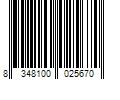 8 348100 025670